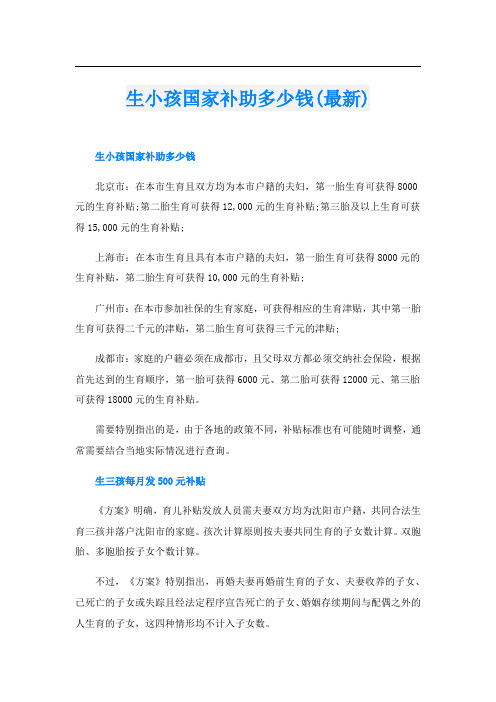 生小孩国家补助多少钱(最新)

生小孩国家补助多少钱

北京市：在本市生育且双方均为本市户籍的夫妇，第一胎生育可获得8000元的生育补贴;第二胎生育可获得12,000元的生育补贴;第三胎及以上生育可获得15,000元的生育补贴；

上海市：在本市生育且具有本市户籍的夫妇，第一胎生育可获得8000元的生育补贴，第二胎生育可获得10,000元的生育补贴；

广州市：在本市参加社保的生育家庭，可获得相应的生育津贴，其中第一胎生育可获得二千元的津贴，第二胎生育可获得三千元的津贴；

成都市：家庭的户籍必须在成都市，且父母双方都必须交纳社会保险，根据首先达到的生育顺序，第一胎可获得6000元、第二胎可获得12000元、第三胎可获得18000元的生育补贴。

需要特别指出的是，由于各地的政策不同，补贴标准也有可能随时调整，通常需要结合当地实际情况进行查询。

生三孩每月发500元补贴

《方案》明确，育儿补贴发放人员需夫妻双方均为沈阳市户籍，共同合法生育三孩并落户沈阳市的家庭。孩次计算原则按夫妻共同生育的子女数计算。双胞胎、多胞胎按子女个数计算。

不过，《方案》特别指出，再婚夫妻再婚前生育的子女、夫妻收养的子女、已死亡的子女或失踪且经法定程序宣告死亡的子女、婚姻存续期间与配偶之外的人生育的子女，这四种情形均不计入子女数。